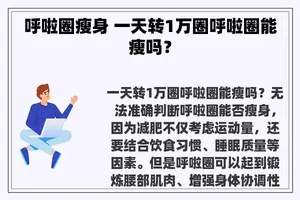 呼啦圈瘦身 一天转1万圈呼啦圈能瘦吗？

一天转1万圈呼啦圈能瘦吗？无法准确判断呼啦圈能否瘦身，因为减肥不仅考虑运动量，还要结合饮食习惯、睡眠质量等因素。但是呼啦圈可以起到锻炼腰部肌肉、增强身体协调性